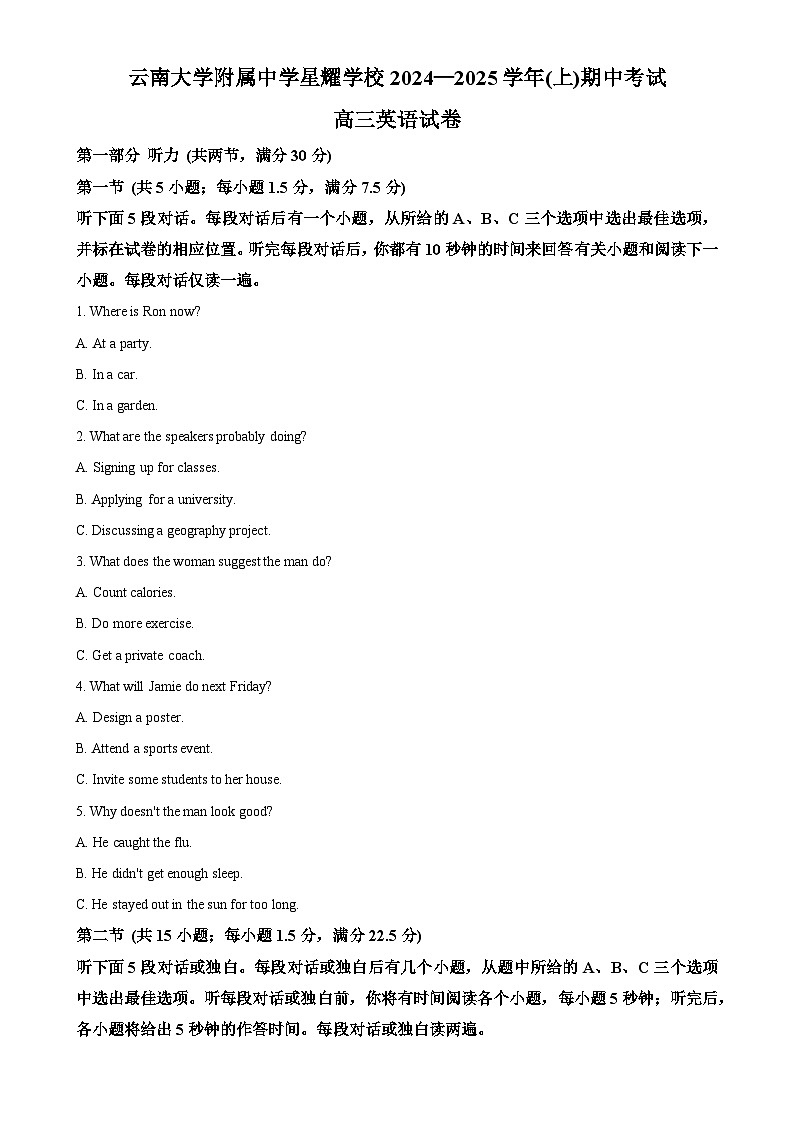 云南大学附属中学星耀学校 2024—2025 学年(上)期中考试

高三英语试卷

第一部分 听力 (共两节，满分 30 分)

第一节 (共 5 小题；每小题 1.5 分，满分 7.5 分)

听下面 5 段对话。每段对话后有一个小题，从所给的 A、B、C 三个选项中选出最佳选项，并标在试卷的相应位置。听完每段对话后，你都有 10 秒钟的时间来回答有关小题和阅读下一小题。每段对话仅读一遍。

1. Where is Ron now?

A. At a party.

B. In a car.

C. In a garden.

2. What are the speakers probably doing?

A. Signing up for classes.

B. Applying for a university.

C. Discussing a geography project.

3. What does the woman suggest the man do?

A. Count calories.

B. Do more exercise.

C. Get a private coach.

4. What will Jamie do next Friday?

A. Design a poster.

B. Attend a sports event.

C. Invite some students to her house.

5. Why doesn't the man look good?

A. He caught the flu.

B. He didn't get enough sleep.

C. He stayed out in the sun for too long.

第二节 (共 15 小题；每小题 1.5 分，满分 22.5 分)

听下面 5 段对话或独白。每段对话或独白后有几个小题，从题中所给的 A、B、C 三个选项中选出最佳选项。听每段对话或独白前，你将有时间阅读各个小题，每小题 5 秒钟；听完后，各小题将给出 5 秒钟的作答时间。每段对话或独白读两遍。